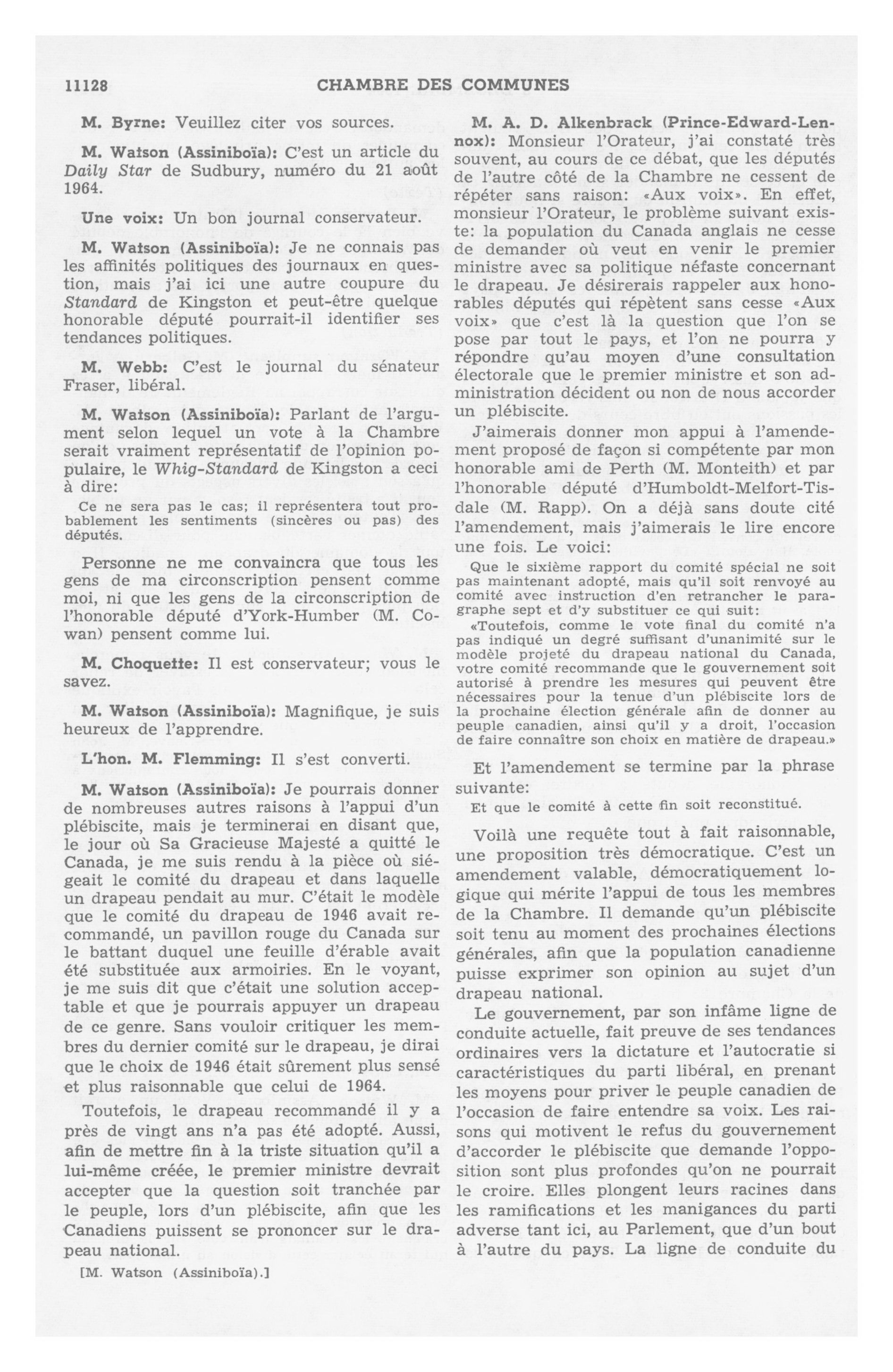 11128 CHAMBRE DES COMMUNES

M. Byrne: Veuillez citer vos sources.

M. Watson (Assiniboïa): C'est un article du Daily Star de Sudbury, numéro du 21 août 1964.

Une voix: Un bon journal conservateur.

M. Watson (Assiniboïa): Je ne connais pas les affinités politiques des journaux en question, mais j'ai ici une autre coupure du Standard de Kingston et peut-être quelque honorable député pourrait-il identifier ses tendances politiques.

M. Webb: C'est le journal du sénateur Fraser, libéral.

M. Watson (Assiniboïa): Parlant de l'argument selon lequel un vote à la Chambre serait vraiment représentatif de l'opinion populaire, le Whig-Standard de Kingston a ceci à dire:

Ce ne sera pas le cas; il représentera tout probablement les sentiments (sincères ou pas) des députés.

Personne ne me convaincra que tous les gens de ma circonscription pensent comme moi, ni que les gens de la circonscription de l'honorable député d'York-Humber (M. Cowan) pensent comme lui.

M. Choquette: Il est conservateur; vous le savez.

M. Watson (Assiniboïa): Magnifique, je suis heureux de l'apprendre.

L'hon. M. Flemming: Il s'est converti.

M. Watson (Assiniboïa): Je pourrais donner de nombreuses autres raisons à l'appui d'un plébiscite, mais je terminerai en disant que, le jour où Sa Gracieuse Majesté a quitté le Canada, je me suis rendu à la pièce où siégeait le comité du drapeau et dans laquelle un drapeau pendait au mur. C'était le modèle que le comité du drapeau de 1946 avait recommandé, un pavillon rouge du Canada sur le battant duquel une feuille d'érable avait été substituée aux armoiries. En le voyant, je me suis dit que c'était une solution acceptable et que je pourrais appuyer un drapeau de ce genre. Sans vouloir critiquer les membres du dernier comité sur le drapeau, je dirai que le choix de 1946 était sûrement plus sensé et plus raisonnable que celui de 1964.

Toutefois, le drapeau recommandé il y a près de vingt ans n'a pas été adopté. Aussi, afin de mettre fin à la triste situation qu'il a lui-même créée, le premier ministre devrait accepter que la question soit tranchée par le peuple, lors d'un plébiscite, afin que les Canadiens puissent se prononcer sur le drapeau national.

[M. Watson (Assiniboïa).]

M. A. D. Alkenbrack (Prince-Edward-Lennox): Monsieur l'Orateur, j'ai constaté très souvent, au cours de ce débat, que les députés de l'autre côté de la Chambre ne cessent de répéter sans raison: «Aux voix». En effet, monsieur l'Orateur, le problème suivant existe: la population du Canada anglais ne cesse de demander où veut en venir le premier ministre avec sa politique néfaste concernant le drapeau. Je désirerais rappeler aux honorables députés qui répètent sans cesse «Aux voix» que c'est là la question que l'on se pose par tout le pays, et l'on ne pourra y répondre qu'au moyen d'une consultation électorale que le premier ministre et son administration décident ou non de nous accorder un plébiscite.

J'aimerais donner mon appui à l'amendement proposé de façon si compétente par mon honorable ami de Perth (M. Monteith) et par l'honorable député d'Humboldt-Melfort-Tisdale (M. Rapp). On a déjà sans doute cité l'amendement, mais j'aimerais le lire encore une fois. Le voici:

Que le sixième rapport du comité spécial ne soit pas maintenant adopté, mais qu'il soit renvoyé au comité avec instruction d'en retrancher le paragraphe sept et d'y substituer ce qui suit:

«Toutefois, comme le vote final du comité n'a pas indiqué un degré suffisant d'unanimité sur le modèle projeté du drapeau national du Canada, votre comité recommande que le gouvernement soit autorisé à prendre les mesures qui peuvent être nécessaires pour la tenue d'un plébiscite lors de la prochaine élection générale afin de donner au peuple canadien, ainsi qu'il y a droit, l'occasion de faire connaître son choix en matière de drapeau.»

Et l'amendement se termine par la phrase suivante:

Et que le comité à cette fin soit reconstitué.

Voilà une requête tout à fait raisonnable, une proposition très démocratique. C'est un amendement valable, démocratiquement logique qui mérite l'appui de tous les membres de la Chambre. Il demande qu'un plébiscite soit tenu au moment des prochaines élections générales, afin que la population canadienne puisse exprimer son opinion au sujet d'un drapeau national.

Le gouvernement, par son infâme ligne de conduite actuelle, fait preuve de ses tendances ordinaires vers la dictature et l'autocratie si caractéristiques du parti libéral, en prenant les moyens pour priver le peuple canadien de l'occasion de faire entendre sa voix. Les raisons qui motivent le refus du gouvernement d'accorder le plébiscite que demande l'opposition sont plus profondes qu'on ne pourrait le croire. Elles plongent leurs racines dans les ramifications et les manigances du parti adverse tant ici, au Parlement, que d'un bout à l'autre du pays. La ligne de conduite du